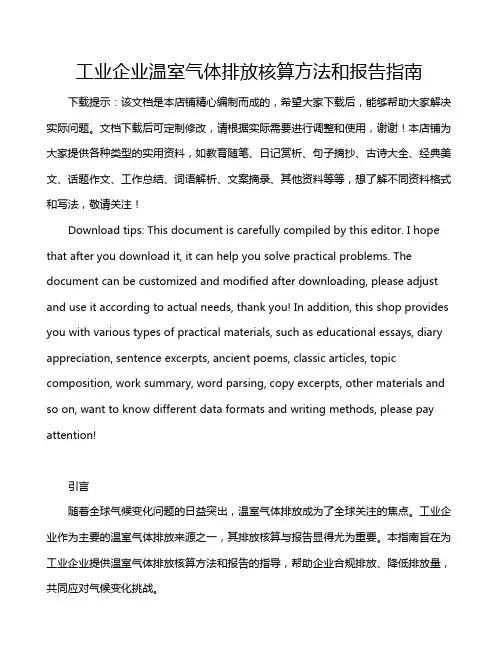 工业企业温室气体排放核算方法和报告指南

下载提示：该文档是本店铺精心编制而成的，希望大家下载后，能够帮助大家解决实际问题。文档下载后可定制修改，请根据实际需要进行调整和使用，谢谢！本店铺为大家提供各种类型的实用资料，如教育随笔、日记赏析、句子摘抄、古诗大全、经典美文、话题作文、工作总结、词语解析、文案摘录、其他资料等等，想了解不同资料格式和写法，敬请关注！

Download tips: This document is carefully compiled by this editor. I hope that after you download it, it can help you solve practical problems. The document can be customized and modified after downloading, please adjust and use it according to actual needs, thank you! In addition, this shop provides you with various types of practical materials, such as educational essays, diary appreciation, sentence excerpts, ancient poems, classic articles, topic composition, work summary, word parsing, copy excerpts, other materials and so on, want to know different data formats and writing methods, please pay attention!

引言

随着全球气候变化问题的日益突出，温室气体排放成为了全球关注的焦点。工业企业作为主要的温室气体排放来源之一，其排放核算与报告显得尤为重要。本指南旨在为工业企业提供温室气体排放核算方法和报告的指导，帮助企业合规排放、降低排放量，共同应对气候变化挑战。